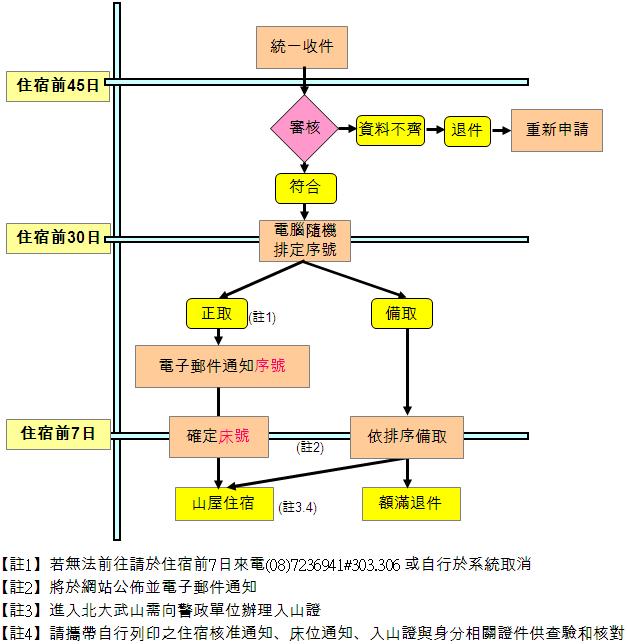 統一收件

住宿前45日

審核

資料不齊

退件

重新申請

符合

住宿前30日

電腦隨機排定序號

正取

(註1)

備取

電子郵件通知序號

住宿前7日

確定床號

(註2)

依排序備取

山屋住宿

(註3.4)

額滿退件

【註1】若無法前往請於住宿前7日來電(08)7236941#303.306 或自行於系統取消
【註2】將於網站公佈並電子郵件通知
【註3】進入北大武山需向警政單位辦理入山證
【註4】請攜帶自行列印之住宿核准通知、床位通知、入山證與身分相關證件供查驗和核對